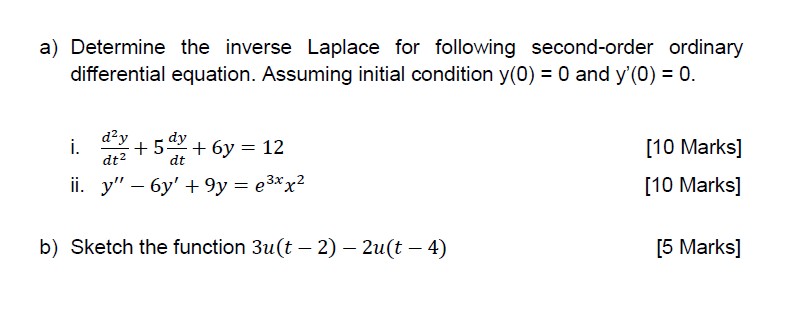 a) Determine the inverse Laplace for following second-order ordinary differential equation. Assuming initial condition y(0) = 0 and y'(0) = 0.

i. $\frac{d^2y}{dt^2} + 5\frac{dy}{dt} + 6y = 12$ [10 Marks]

ii. $y'' - 6y' + 9y = e^{3x}x^2$ [10 Marks]

b) Sketch the function $3u(t-2) - 2u(t-4)$ [5 Marks]